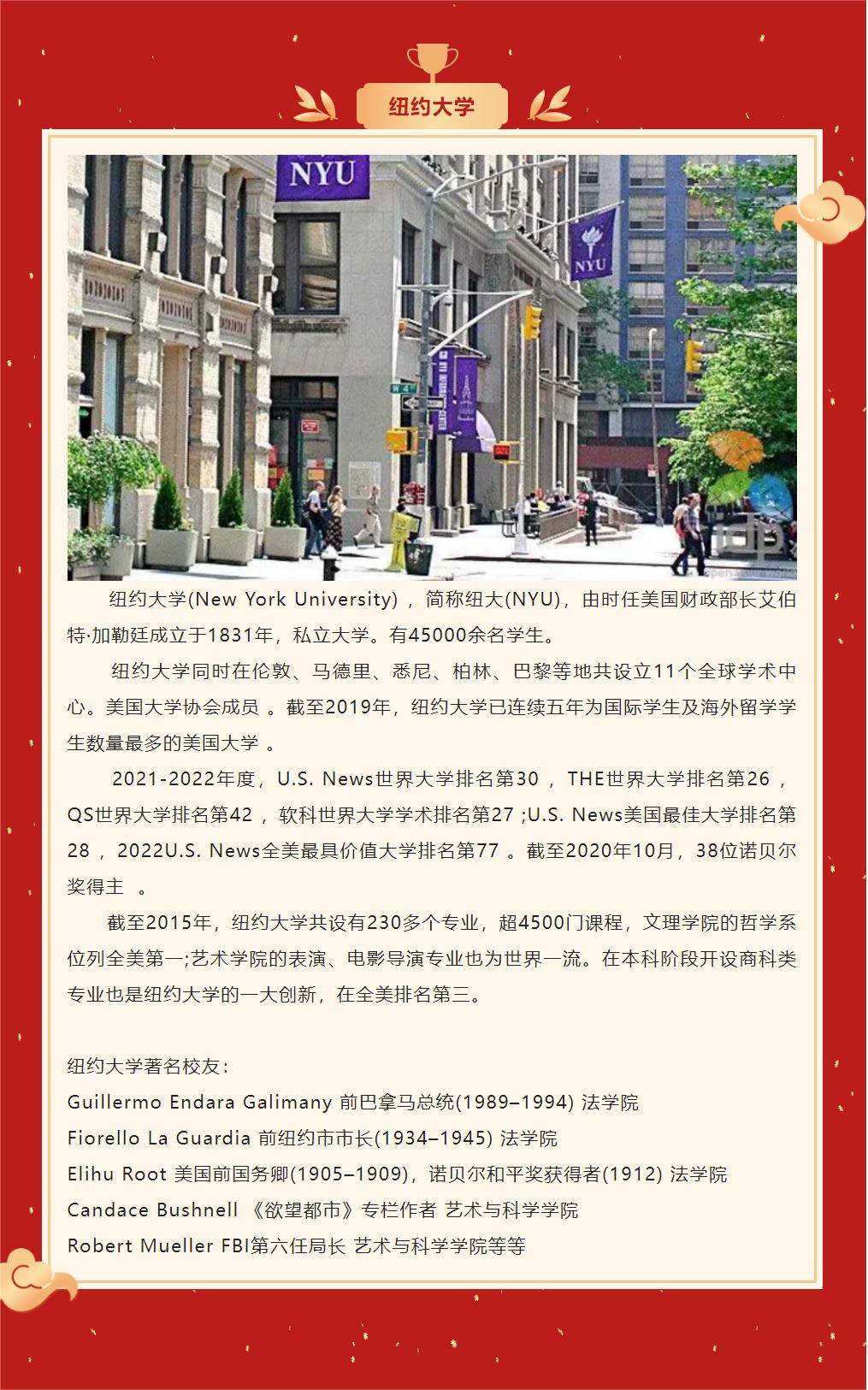 纽约大学

NYU

NYU

纽约大学(New York University)，简称纽大(NYU)，由时任美国财政部长艾伯特·加勒廷成立于1831年，私立大学。有45000余名学生。

纽约大学同时在伦敦、马德里、悉尼、柏林、巴黎等地共设立11个全球学术中心。美国大学协会成员 。截至2019年，纽约大学已连续五年为国际学生及海外留学学生数量最多的美国大学 。

2021-2022年度，U.S. News世界大学排名第30 ，THE世界大学排名第26 ，QS世界大学排名第42 ，软科世界大学学术排名第27 ;U.S. News美国最佳大学排名第28 ，2022U.S. News全美最具价值大学排名第77 。截至2020年10月，38位诺贝尔奖得主 。

截至2015年，纽约大学共设有230多个专业，超4500门课程，文理学院的哲学系位列全美第一;艺术学院的表演、电影导演专业也为世界一流。在本科阶段开设商科类专业也是纽约大学的一大创新，在全美排名第三。

纽约大学著名校友：
Guillermo Endara Galimany 前巴拿马总统(1989–1994) 法学院
Fiorello La Guardia 前纽约市市长(1934–1945) 法学院
Elihu Root 美国前国务卿(1905–1909)，诺贝尔和平奖获得者(1912) 法学院
Candace Bushnell 《欲望都市》专栏作者 艺术与科学学院
Robert Mueller FBI第六任局长 艺术与科学学院等等